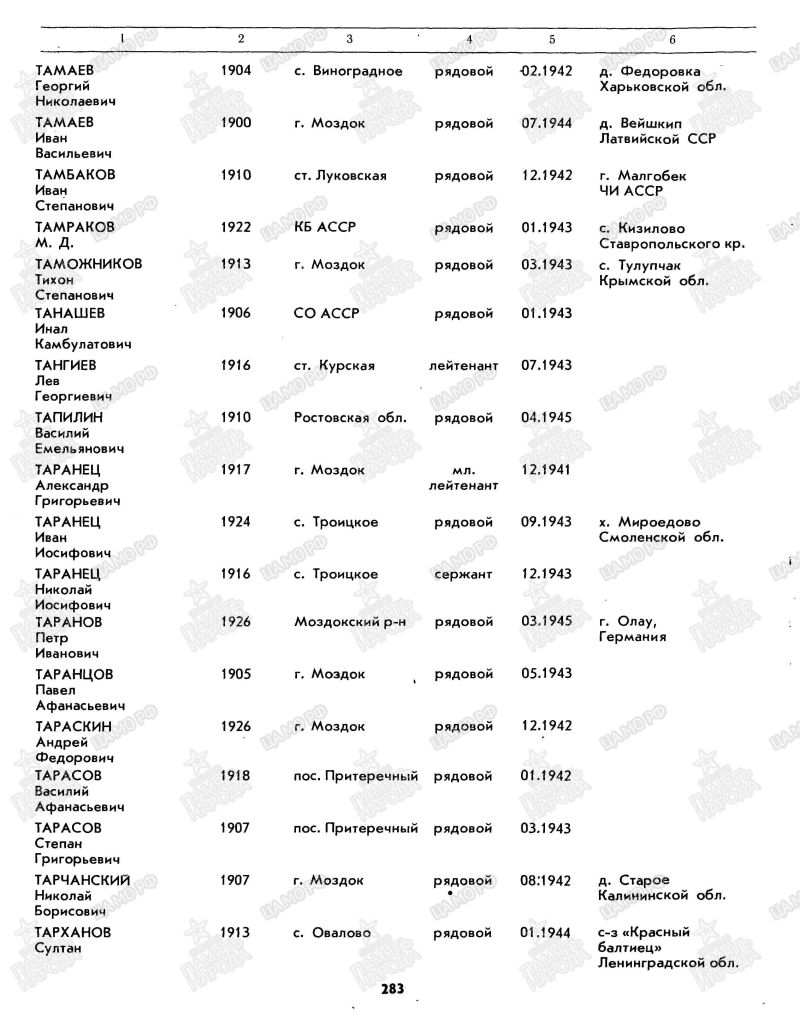 | 1 | 2 | 3 | 4 | 5 | 6 |
|---|---|---|---|---|---|
| ТАМАЕВ Георгий Николаевич | 1904 | с. Виноградное | рядовой | 02.1942 | д. Федоровка Харьковской обл. |
| ТАМАЕВ Иван Васильевич | 1900 | г. Моздок | рядовой | 07.1944 | д. Вейшкип Латвийской ССР |
| ТАМБАКОВ Иван Степанович | 1910 | ст. Луковская | рядовой | 12.1942 | г. Малгобек ЧИ АССР |
| ТАМРАКОВ М. Д. | 1922 | КБ АССР | рядовой | 01.1943 | с. Кизилово Ставропольского кр. |
| ТАМОЖНИКОВ Тихон Степанович | 1913 | г. Моздок | рядовой | 03.1943 | с. Тулупчак Крымской обл. |
| ТАНАШЕВ Инал Камбулатович | 1906 | СО АССР | рядовой | 01.1943 | |
| ТАНГИЕВ Лев Георгиевич | 1916 | ст. Курская | лейтенант | 07.1943 | |
| ТАПИЛИН Василий Емельянович | 1910 | Ростовская обл. | рядовой | 04.1945 | |
| ТАРАНЕЦ Александр Григорьевич | 1917 | г. Моздок | мл. лейтенант | 12.1941 | |
| ТАРАНЕЦ Иван Иосифович | 1924 | с. Троицкое | рядовой | 09.1943 | х. Мироедово Смоленской обл. |
| ТАРАНЕЦ Николай Иосифович | 1916 | с. Троицкое | сержант | 12.1943 | |
| ТАРАНОВ Петр Иванович | 1926 | Моздокский р-н | рядовой | 03.1945 | г. Олау, Германия |
| ТАРАНЦОВ Павел Афанасьевич | 1905 | г. Моздок | рядовой | 05.1943 | |
| ТАРАСКИН Андрей Федорович | 1926 | г. Моздок | рядовой | 12.1942 | |
| ТАРАСОВ Василий Афанасьевич | 1918 | пос. Притеречный | рядовой | 01.1942 | |
| ТАРАСОВ Степан Григорьевич | 1907 | пос. Притеречный | рядовой | 03.1943 | |
| ТАРЧАНСКИЙ Николай Борисович | 1907 | г. Моздок | рядовой | 08.1942 | д. Старое Калининской обл. |
| ТАРХАНОВ Султан | 1913 | с. Овалово | рядовой | 01.1944 | с-з «Красный балтиец» Ленинградской обл. |

283